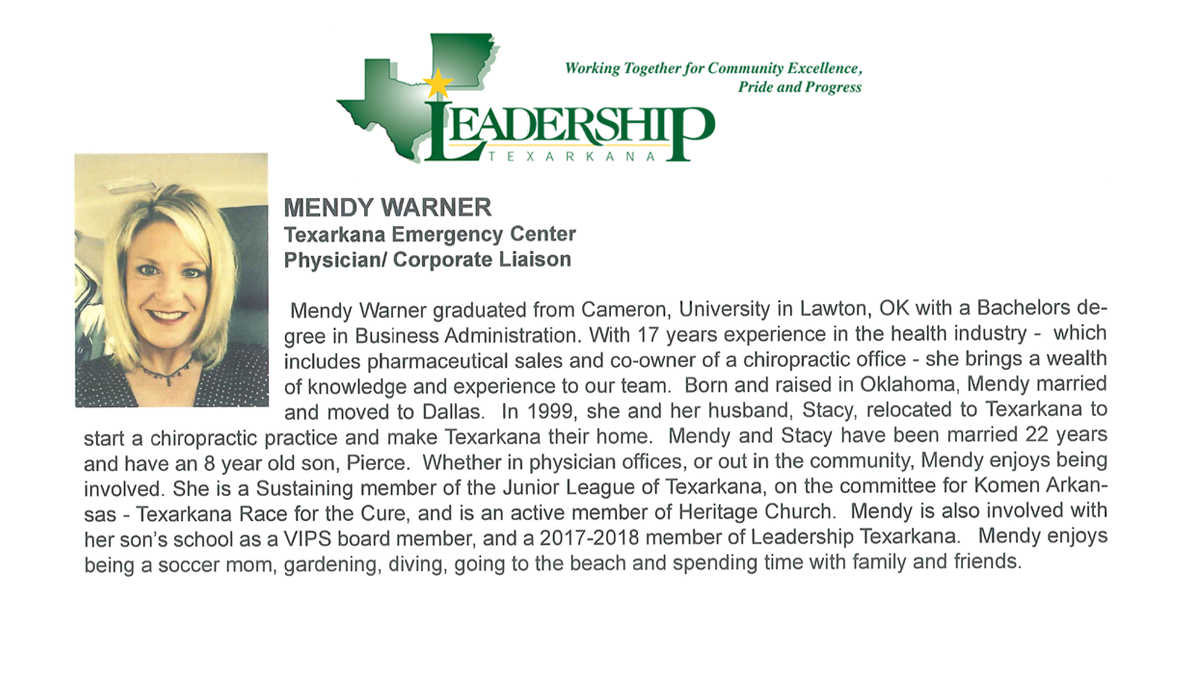 Working Together for Community Excellence, Pride and Progress

LEADERSHIP
TEXARKANA

MENDY WARNER
Texarkana Emergency Center
Physician/ Corporate Liaison

Mendy Warner graduated from Cameron, University in Lawton, OK with a Bachelors degree in Business Administration. With 17 years experience in the health industry - which includes pharmaceutical sales and co-owner of a chiropractic office - she brings a wealth of knowledge and experience to our team. Born and raised in Oklahoma, Mendy married and moved to Dallas. In 1999, she and her husband, Stacy, relocated to Texarkana to start a chiropractic practice and make Texarkana their home. Mendy and Stacy have been married 22 years and have an 8 year old son, Pierce. Whether in physician offices, or out in the community, Mendy enjoys being involved. She is a Sustaining member of the Junior League of Texarkana, on the committee for Komen Arkansas - Texarkana Race for the Cure, and is an active member of Heritage Church. Mendy is also involved with her son's school as a VIPS board member, and a 2017-2018 member of Leadership Texarkana. Mendy enjoys being a soccer mom, gardening, diving, going to the beach and spending time with family and friends.